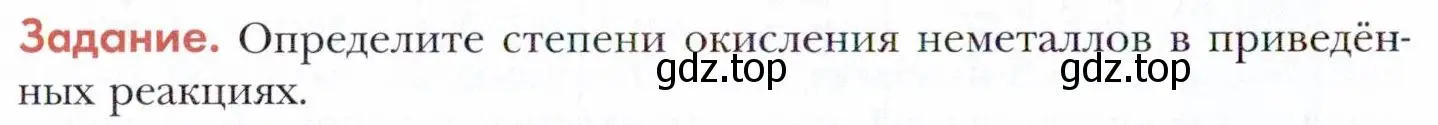 Задание. Определите степени окисления неметаллов в приведённых реакциях.

gdz.top gdz.top